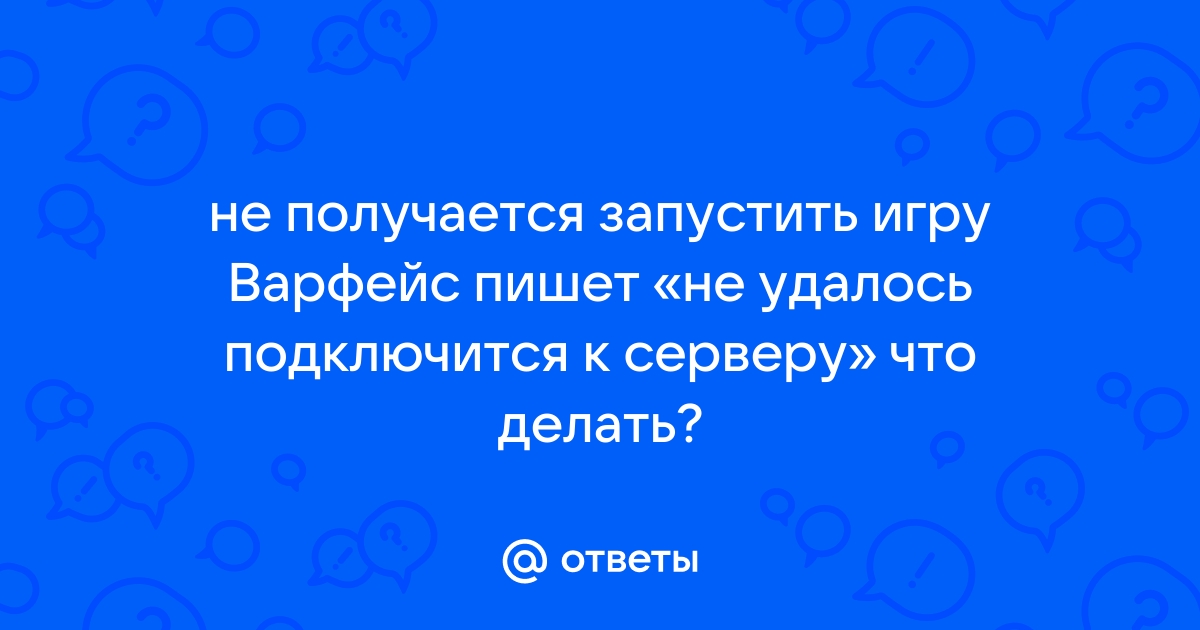 не получается запустить игру Варфейс пишет «не удалось подключится к серверу» что делать?

@ ответы